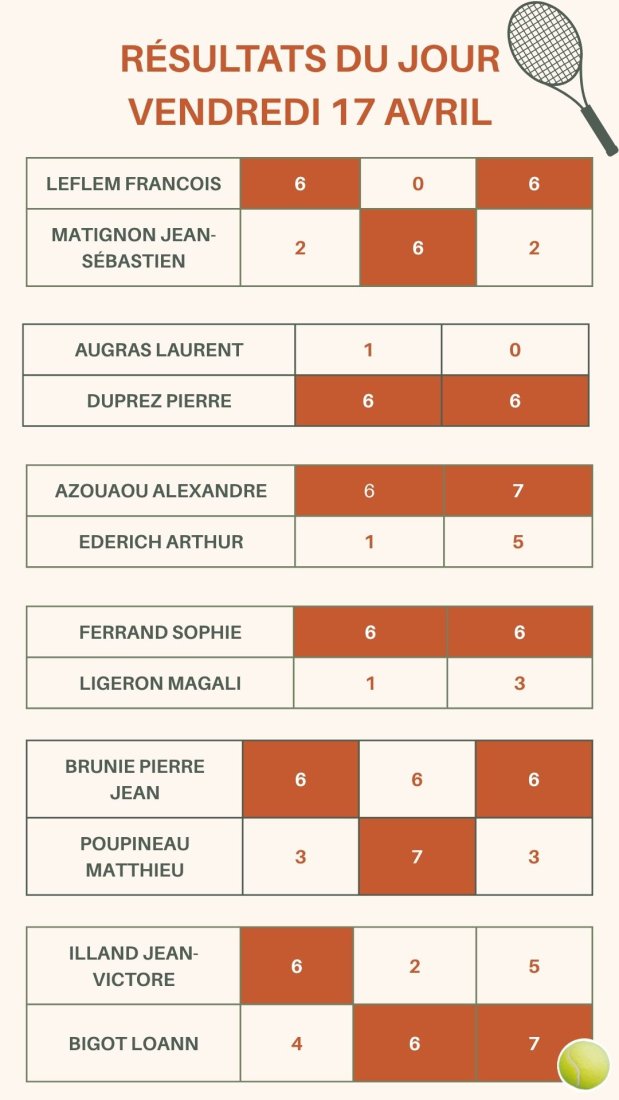 RÉSULTATS DU JOUR
VENDREDI 17 AVRIL

| LEFLEM FRANCOIS | 6 | 0 | 6 |
|---|---|---|---|
| MATIGNON JEAN-SÉBASTIEN | 2 | 6 | 2 |

| AUGRAS LAURENT | 1 | 0 |
|---|---|---|
| DUPREZ PIERRE | 6 | 6 |

| AZOUAOU ALEXANDRE | 6 | 7 |
|---|---|---|
| EDERICH ARTHUR | 1 | 5 |

| FERRAND SOPHIE | 6 | 6 |
|---|---|---|
| LIGERON MAGALI | 1 | 3 |

| BRUNIE PIERRE JEAN | 6 | 6 | 6 |
|---|---|---|---|
| POUPINEAU MATTHIEU | 3 | 7 | 3 |

| ILLAND JEAN-VICTORE | 6 | 2 | 5 |
|---|---|---|---|
| BIGOT LOANN | 4 | 6 | 7 |